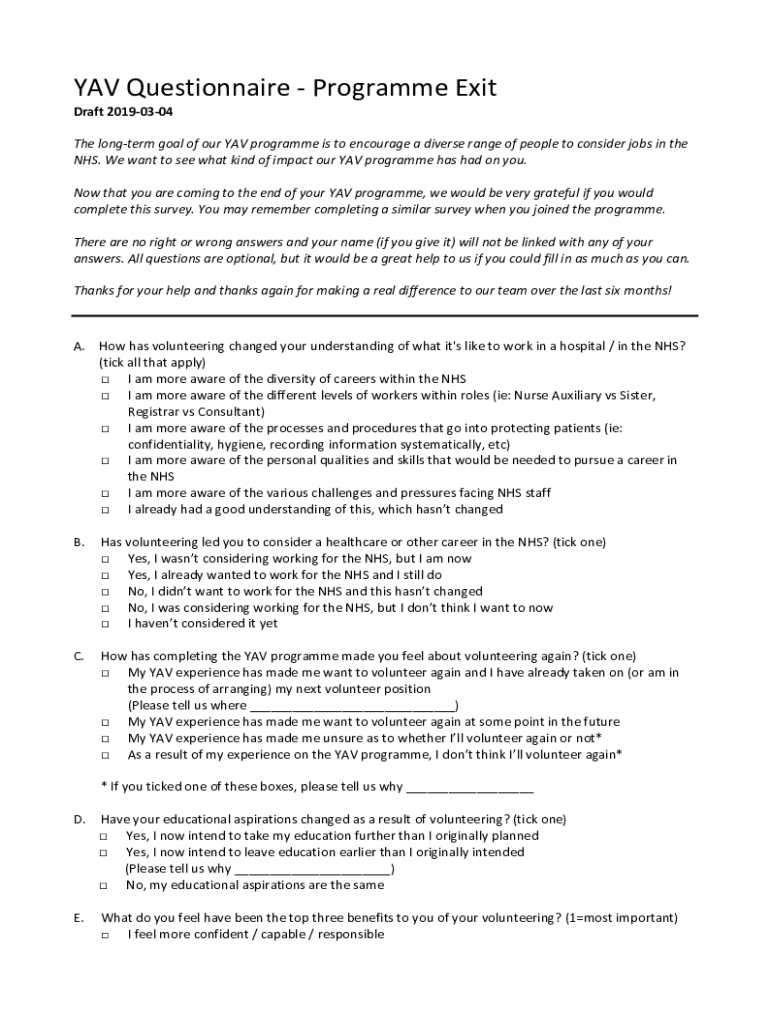 YAV Questionnaire - Programme Exit

Draft 2019-03-04

The long-term goal of our YAV programme is to encourage a diverse range of people to consider jobs in the NHS. We want to see what kind of impact our YAV programme has had on you.

Now that you are coming to the end of your YAV programme, we would be very grateful if you would complete this survey. You may remember completing a similar survey when you joined the programme.

There are no right or wrong answers and your name (if you give it) will not be linked with any of your answers. All questions are optional, but it would be a great help to us if you could fill in as much as you can.

Thanks for your help and thanks again for making a real difference to our team over the last six months!

A. How has volunteering changed your understanding of what it's like to work in a hospital / in the NHS? (tick all that apply)
□ I am more aware of the diversity of careers within the NHS
□ I am more aware of the different levels of workers within roles (ie: Nurse Auxiliary vs Sister, Registrar vs Consultant)
□ I am more aware of the processes and procedures that go into protecting patients (ie: confidentiality, hygiene, recording information systematically, etc)
□ I am more aware of the personal qualities and skills that would be needed to pursue a career in the NHS
□ I am more aware of the various challenges and pressures facing NHS staff
□ I already had a good understanding of this, which hasn't changed

B. Has volunteering led you to consider a healthcare or other career in the NHS? (tick one)
□ Yes, I wasn't considering working for the NHS, but I am now
□ Yes, I already wanted to work for the NHS and I still do
□ No, I didn't want to work for the NHS and this hasn't changed
□ No, I was considering working for the NHS, but I don't think I want to now
□ I haven't considered it yet

C. How has completing the YAV programme made you feel about volunteering again? (tick one)
□ My YAV experience has made me want to volunteer again and I have already taken on (or am in the process of arranging) my next volunteer position
(Please tell us where ______________________________)
□ My YAV experience has made me want to volunteer again at some point in the future
□ My YAV experience has made me unsure as to whether I'll volunteer again or not*
□ As a result of my experience on the YAV programme, I don't think I'll volunteer again*

* If you ticked one of these boxes, please tell us why __________________

D. Have your educational aspirations changed as a result of volunteering? (tick one)
□ Yes, I now intend to take my education further than I originally planned
□ Yes, I now intend to leave education earlier than I originally intended
(Please tell us why _______________________)
□ No, my educational aspirations are the same

E. What do you feel have been the top three benefits to you of your volunteering? (1=most important)
□ I feel more confident / capable / responsible